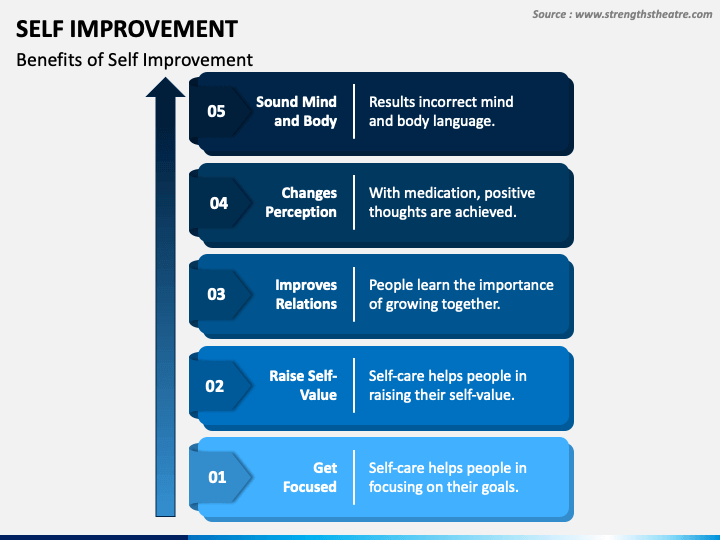 Source : www.strengthstheatre.com

SELF IMPROVEMENT

Benefits of Self Improvement

05 Sound Mind and Body Results incorrect mind and body language.

04 Changes Perception With medication, positive thoughts are achieved.

03 Improves Relations People learn the importance of growing together.

02 Raise Self-Value Self-care helps people in raising their self-value.

01 Get Focused Self-care helps people in focusing on their goals.